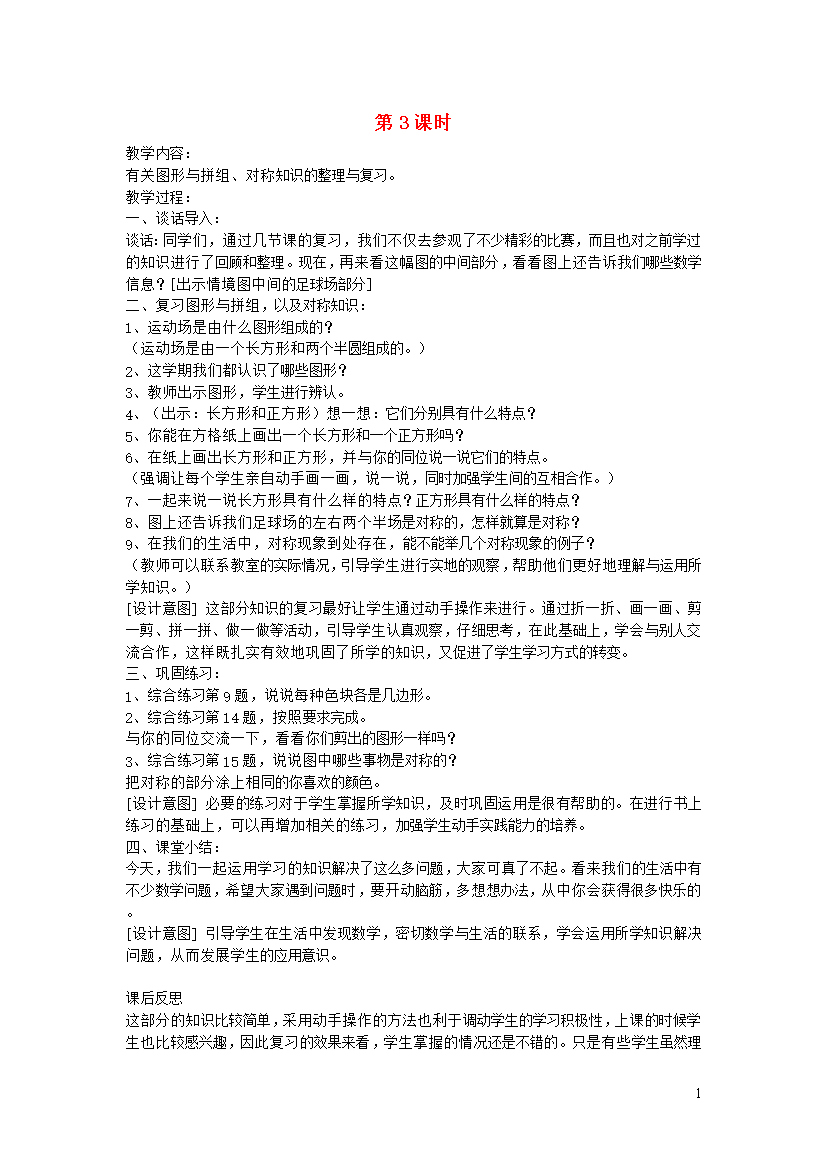 第 3 课时

教学内容：
有关图形与拼组、对称知识的整理与复习。
教学过程：
一、谈话导入：
谈话：同学们，通过几节课的复习，我们不仅去参观了不少精彩的比赛，而且也对之前学过的知识进行了回顾和整理。现在，再来看这幅图的中间部分，看看图上还告诉我们哪些数学信息？[出示情境图中间的足球场部分]
二、复习图形与拼组，以及对称知识：
1、运动场是由什么图形组成的？
（运动场是由一个长方形和两个半圆组成的。）
2、这学期我们都认识了哪些图形？
3、教师出示图形，学生进行辨认。
4、（出示：长方形和正方形）想一想：它们分别具有什么特点？
5、你能在方格纸上画出一个长方形和一个正方形吗？
6、在纸上画出长方形和正方形，并与你的同位说一说它们的特点。
（强调让每个学生亲自动手画一画，说一说，同时加强学生间的互相合作。）
7、一起来说一说长方形具有什么样的特点？正方形具有什么样的特点？
8、图上还告诉我们足球场的左右两个半场是对称的，怎样就算是对称？
9、在我们的生活中，对称现象到处存在，能不能举几个对称现象的例子？
（教师可以联系教室的实际情况，引导学生进行实地的观察，帮助他们更好地理解与运用所学知识。）
[设计意图] 这部分知识的复习最好让学生通过动手操作来进行。通过折一折、画一画、剪一剪、拼一拼、做一做等活动，引导学生认真观察，仔细思考，在此基础上，学会与别人交流合作，这样既扎实有效地巩固了所学的知识，又促进了学生学习方式的转变。
三、巩固练习：
1、综合练习第 9 题，说说每种色块各是几边形。
2、综合练习第 14 题，按照要求完成。
与你的同位交流一下，看看你们剪出的图形一样吗？
3、综合练习第 15 题，说说图中哪些事物是对称的？
把对称的部分涂上相同的你喜欢的颜色。
[设计意图] 必要的练习对于学生掌握所学知识，及时巩固运用是很有帮助的。在进行书上练习的基础上，可以再增加相关的练习，加强学生动手实践能力的培养。
四、课堂小结：
今天，我们一起运用学习的知识解决了这么多问题，大家可真了不起。看来我们的生活中有不少数学问题，希望大家遇到问题时，要开动脑筋，多想想办法，从中你会获得很多快乐的。
[设计意图] 引导学生在生活中发现数学，密切数学与生活的联系，学会运用所学知识解决问题，从而发展学生的应用意识。

课后反思
这部分的知识比较简单，采用动手操作的方法也利于调动学生的学习积极性，上课的时候学生也比较感兴趣，因此复习的效果来看，学生掌握的情况还是不错的。只是有些学生虽然理

1